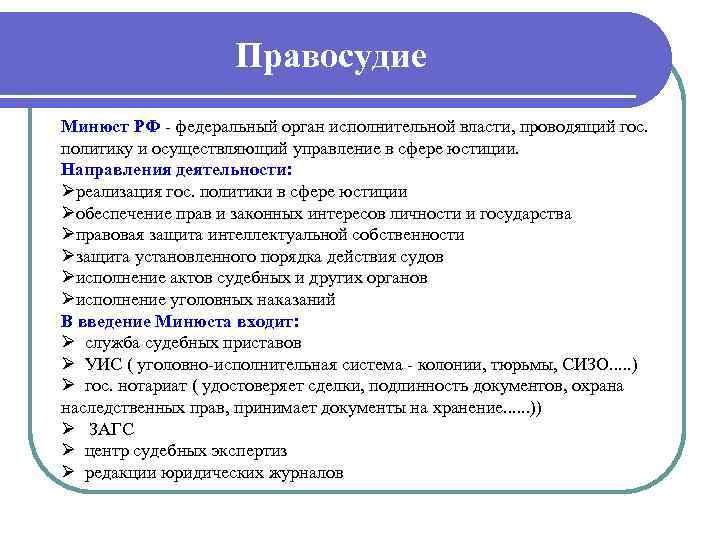 Правосудие

Минюст РФ - федеральный орган исполнительной власти, проводящий гос. политику и осуществляющий управление в сфере юстиции.
Направления деятельности:
➢реализация гос. политики в сфере юстиции
➢обеспечение прав и законных интересов личности и государства
➢правовая защита интеллектуальной собственности
➢защита установленного порядка действия судов
➢исполнение актов судебных и других органов
➢исполнение уголовных наказаний
В введение Минюста входит:
➢ служба судебных приставов
➢ УИС ( уголовно-исполнительная система - колонии, тюрьмы, СИЗО.....)
➢ гос. нотариат ( удостоверяет сделки, подлинность документов, охрана наследственных прав, принимает документы на хранение......))
➢ ЗАГС
➢ центр судебных экспертиз
➢ редакции юридических журналов